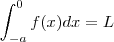 $\int_{-a}^{0} f(x)dx = L$